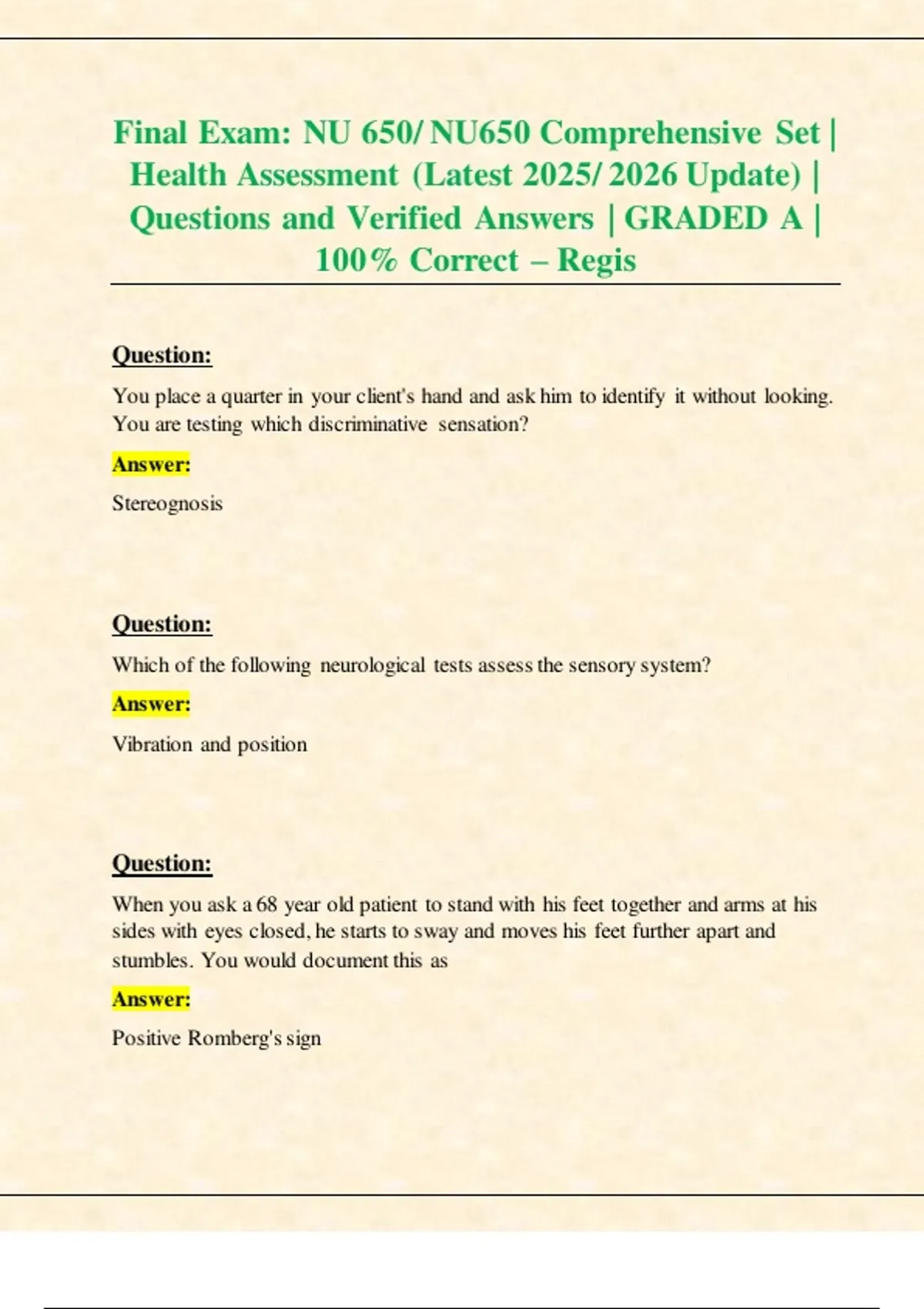 Final Exam: NU 650/ NU650 Comprehensive Set | Health Assessment (Latest 2025/ 2026 Update) | Questions and Verified Answers | GRADED A | 100% Correct – Regis

Question:

You place a quarter in your client's hand and ask him to identify it without looking. You are testing which discriminative sensation?

Answer:

Stereognosis

Question:

Which of the following neurological tests assess the sensory system?

Answer:

Vibration and position

Question:

When you ask a 68 year old patient to stand with his feet together and arms at his sides with eyes closed, he starts to sway and moves his feet further apart and stumbles. You would document this as

Answer:

Positive Romberg's sign